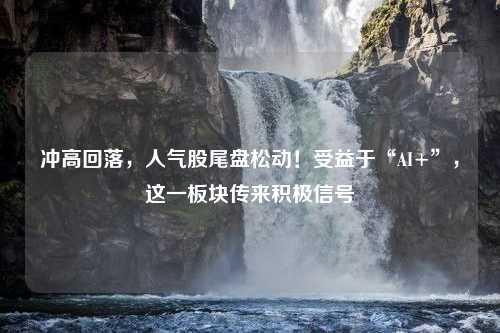 冲高回落，人气股尾盘松动！受益于“AI+”，这一板块传来积极信号